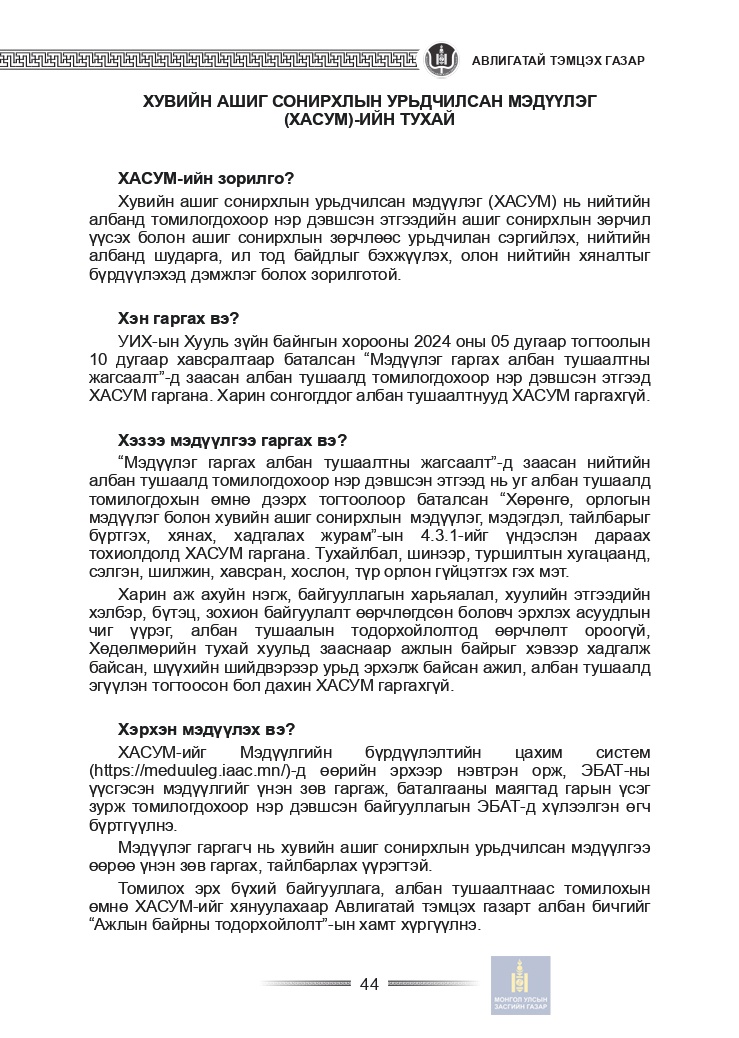 АВЛИГАТАЙ ТЭМЦЭХ ГАЗАР

ХУВИЙН АШИГ СОНИРХЛЫН УРЬДЧИЛСАН МЭДҮҮЛЭГ (ХАСУМ)-ИЙН ТУХАЙ

ХАСУМ-ийн зорилго?

Хувийн ашиг сонирхлын урьдчилсан мэдүүлэг (ХАСУМ) нь нийтийн албанд томилогдохоор нэр дэвшсэн этгээдийн ашиг сонирхлын зөрчил үүсэх болон ашиг сонирхлын зөрчлөөс урьдчилан сэргийлэх, нийтийн албанд шударга, ил тод байдлыг бэхжүүлэх, олон нийтийн хяналтыг бүрдүүлэхэд дэмжлэг болох зорилготой.

Хэн гаргах вэ?

УИХ-ын Хууль зүйн байнгын хорооны 2024 оны 05 дугаар тогтоолын 10 дугаар хавсралтаар баталсан “Мэдүүлэг гаргах албан тушаалтны жагсаалт”-д заасан албан тушаалд томилогдохоор нэр дэвшсэн этгээд ХАСУМ гаргана. Харин сонгогддог албан тушаалтнууд ХАСУМ гаргахгүй.

Хэзээ мэдүүлгээ гаргах вэ?

“Мэдүүлэг гаргах албан тушаалтны жагсаалт”-д заасан нийтийн албан тушаалд томилогдохоор нэр дэвшсэн этгээд нь уг албан тушаалд томилогдохын өмнө дээрх тогтоолоор баталсан “Хөрөнгө, орлогын мэдүүлэг болон хувийн ашиг сонирхлын мэдүүлэг, мэдэгдэл, тайлбарыг бүртгэх, хянах, хадгалах журам”-ын 4.3.1-ийг үндэслэн дараах тохиолдолд ХАСУМ гаргана. Тухайлбал, шинээр, туршилтын хугацаанд, сэлгэн, шилжин, хавсран, хослон, түр орлон гүйцэтгэх гэх мэт.

Харин аж ахуйн нэгж, байгууллагын харьяалал, хуулийн этгээдийн хэлбэр, бүтэц, зохион байгуулалт өөрчлөгдсөн боловч эрхлэх асуудлын чиг үүрэг, албан тушаалын тодорхойлолтод өөрчлөлт ороогүй, Хөдөлмөрийн тухай хуульд зааснаар ажлын байрыг хэвээр хадгалж байсан, шүүхийн шийдвэрээр урьд эрхэлж байсан ажил, албан тушаалд эгүүлэн тогтоосон бол дахин ХАСУМ гаргахгүй.

Хэрхэн мэдүүлэх вэ?

ХАСУМ-ийг Мэдүүлгийн бүрдүүлэлтийн цахим систем (https://meduuleg.iaac.mn/)-д өөрийн эрхээр нэвтрэн орж, ЭБАТ-ны үүсгэсэн мэдүүлгийг үнэн зөв гаргаж, баталгааны маягтад гарын үсэг зурж томилогдохоор нэр дэвшсэн байгууллагын ЭБАТ-д хүлээлгэн өгч бүртгүүлнэ.

Мэдүүлэг гаргагч нь хувийн ашиг сонирхлын урьдчилсан мэдүүлгээ өөрөө үнэн зөв гаргах, тайлбарлах үүрэгтэй.

Томилох эрх бүхий байгууллага, албан тушаалтнаас томилохын өмнө ХАСУМ-ийг хянуулахаар Авлигатай тэмцэх газарт албан бичгийг “Ажлын байрны тодорхойлолт”-ын хамт хүргүүлнэ.

44

МОНГОЛ УЛСЫН ЗАСГИЙН ГАЗАР